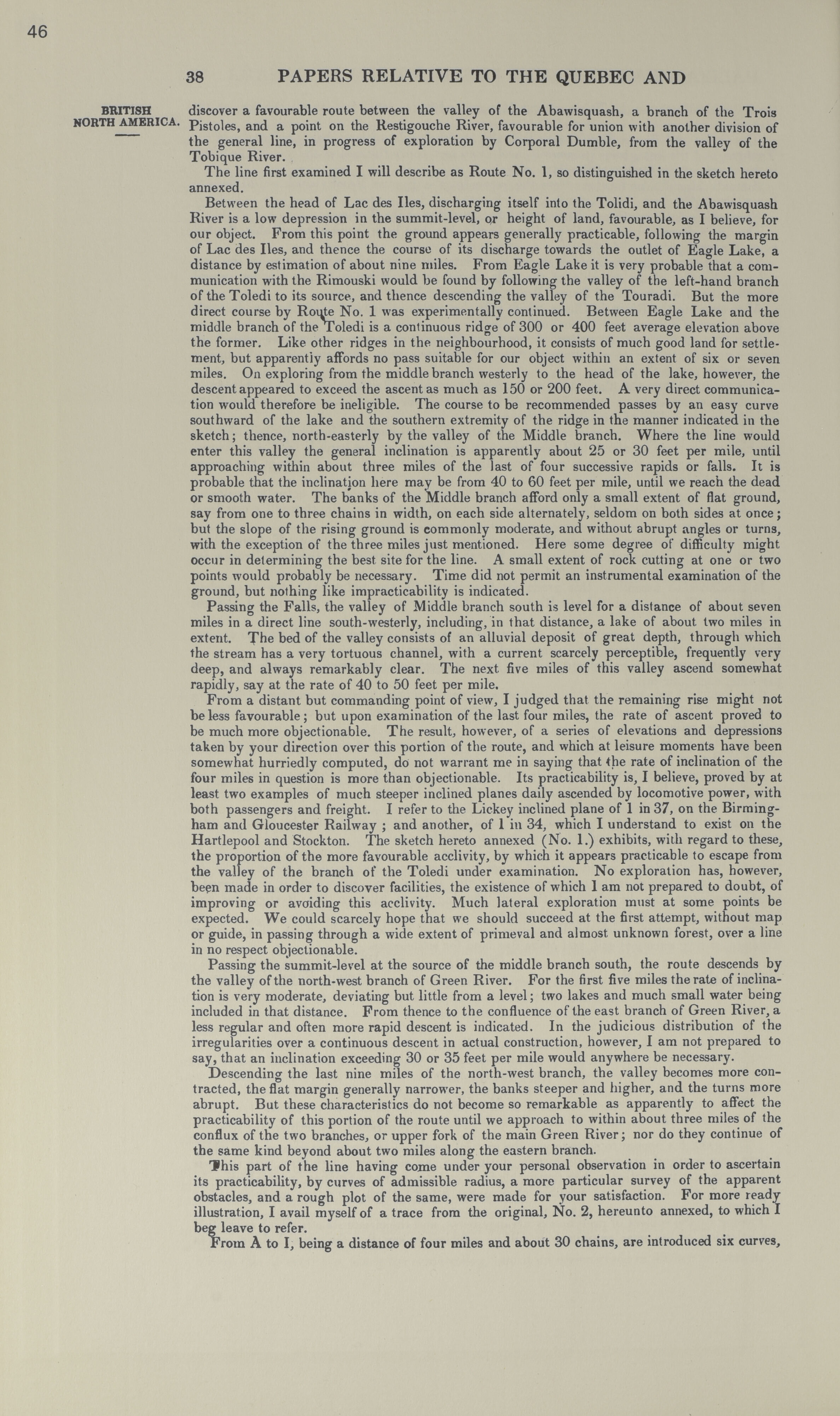 46

38 PAPERS RELATIVE TO THE QUEBEC AND

BRITISH NORTH AMERICA.

discover a favourable route between the valley of the Abawisquash, a branch of the Trois Pistoles, and a point on the Restigouche River, favourable for union with another division of the general line, in progress of exploration by Corporal Dumble, from the valley of the Tobique River.

The line first examined I will describe as Route No. 1, so distinguished in the sketch hereto annexed.

Between the head of Lac des Iles, discharging itself into the Tolidi, and the Abawisquash River is a low depression in the summit-level, or height of land, favourable, as I believe, for our object. From this point the ground appears generally practicable, following the margin of Lac des Iles, and thence the course of its discharge towards the outlet of Eagle Lake, a distance by estimation of about nine miles. From Eagle Lake it is very probable that a communication with the Rimouski would be found by following the valley of the left-hand branch of the Toledi to its source, and thence descending the valley of the Touradi. But the more direct course by Route No. 1 was experimentally continued. Between Eagle Lake and the middle branch of the Toledi is a continuous ridge of 300 or 400 feet average elevation above the former. Like other ridges in the neighbourhood, it consists of much good land for settlement, but apparently affords no pass suitable for our object within an extent of six or seven miles. On exploring from the middle branch westerly to the head of the lake, however, the descent appeared to exceed the ascent as much as 150 or 200 feet. A very direct communication would therefore be ineligible. The course to be recommended passes by an easy curve southward of the lake and the southern extremity of the ridge in the manner indicated in the sketch; thence, north-easterly by the valley of the Middle branch. Where the line would enter this valley the general inclination is apparently about 25 or 30 feet per mile, until approaching within about three miles of the last of four successive rapids or falls. It is probable that the inclination here may be from 40 to 60 feet per mile, until we reach the dead or smooth water. The banks of the Middle branch afford only a small extent of flat ground, say from one to three chains in width, on each side alternately, seldom on both sides at once; but the slope of the rising ground is commonly moderate, and without abrupt angles or turns, with the exception of the three miles just mentioned. Here some degree of difficulty might occur in determining the best site for the line. A small extent of rock cutting at one or two points would probably be necessary. Time did not permit an instrumental examination of the ground, but nothing like impracticability is indicated.

Passing the Falls, the valley of Middle branch south is level for a distance of about seven miles in a direct line south-westerly, including, in that distance, a lake of about two miles in extent. The bed of the valley consists of an alluvial deposit of great depth, through which the stream has a very tortuous channel, with a current scarcely perceptible, frequently very deep, and always remarkably clear. The next five miles of this valley ascend somewhat rapidly, say at the rate of 40 to 50 feet per mile.

From a distant but commanding point of view, I judged that the remaining rise might not be less favourable; but upon examination of the last four miles, the rate of ascent proved to be much more objectionable. The result, however, of a series of elevations and depressions taken by your direction over this portion of the route, and which at leisure moments have been somewhat hurriedly computed, do not warrant me in saying that the rate of inclination of the four miles in question is more than objectionable. Its practicability is, I believe, proved by at least two examples of much steeper inclined planes daily ascended by locomotive power, with both passengers and freight. I refer to the Lickey inclined plane of 1 in 37, on the Birmingham and Gloucester Railway; and another, of 1 in 34, which I understand to exist on the Hartlepool and Stockton. The sketch hereto annexed (No. 1.) exhibits, with regard to these, the proportion of the more favourable acclivity, by which it appears practicable to escape from the valley of the branch of the Toledi under examination. No exploration has, however, been made in order to discover facilities, the existence of which I am not prepared to doubt, of improving or avoiding this acclivity. Much lateral exploration must at some points be expected. We could scarcely hope that we should succeed at the first attempt, without map or guide, in passing through a wide extent of primeval and almost unknown forest, over a line in no respect objectionable.

Passing the summit-level at the source of the middle branch south, the route descends by the valley of the north-west branch of Green River. For the first five miles the rate of inclination is very moderate, deviating but little from a level; two lakes and much small water being included in that distance. From thence to the confluence of the east branch of Green River, a less regular and often more rapid descent is indicated. In the judicious distribution of the irregularities over a continuous descent in actual construction, however, I am not prepared to say, that an inclination exceeding 30 or 35 feet per mile would anywhere be necessary.

Descending the last nine miles of the north-west branch, the valley becomes more contracted, the flat margin generally narrower, the banks steeper and higher, and the turns more abrupt. But these characteristics do not become so remarkable as apparently to affect the practicability of this portion of the route until we approach to within about three miles of the conflux of the two branches, or upper fork of the main Green River; nor do they continue of the same kind beyond about two miles along the eastern branch.

This part of the line having come under your personal observation in order to ascertain its practicability, by curves of admissible radius, a more particular survey of the apparent obstacles, and a rough plot of the same, were made for your satisfaction. For more ready illustration, I avail myself of a trace from the original, No. 2, hereunto annexed, to which I beg leave to refer.

From A to I, being a distance of four miles and about 30 chains, are introduced six curves,